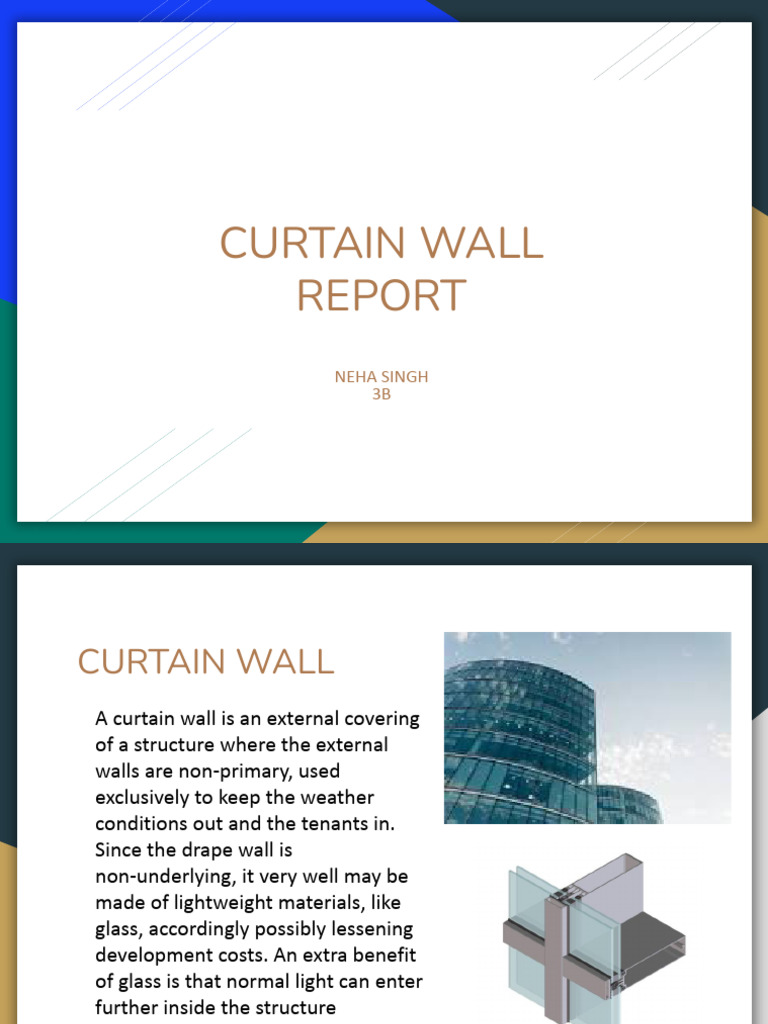 CURTAIN WALL REPORT

NEHA SINGH
3B

CURTAIN WALL

A curtain wall is an external covering of a structure where the external walls are non-primary, used exclusively to keep the weather conditions out and the tenants in. Since the drape wall is non-underlying, it very well may be made of lightweight materials, like glass, accordingly possibly lessening development costs. An extra benefit of glass is that normal light can enter further inside the structure